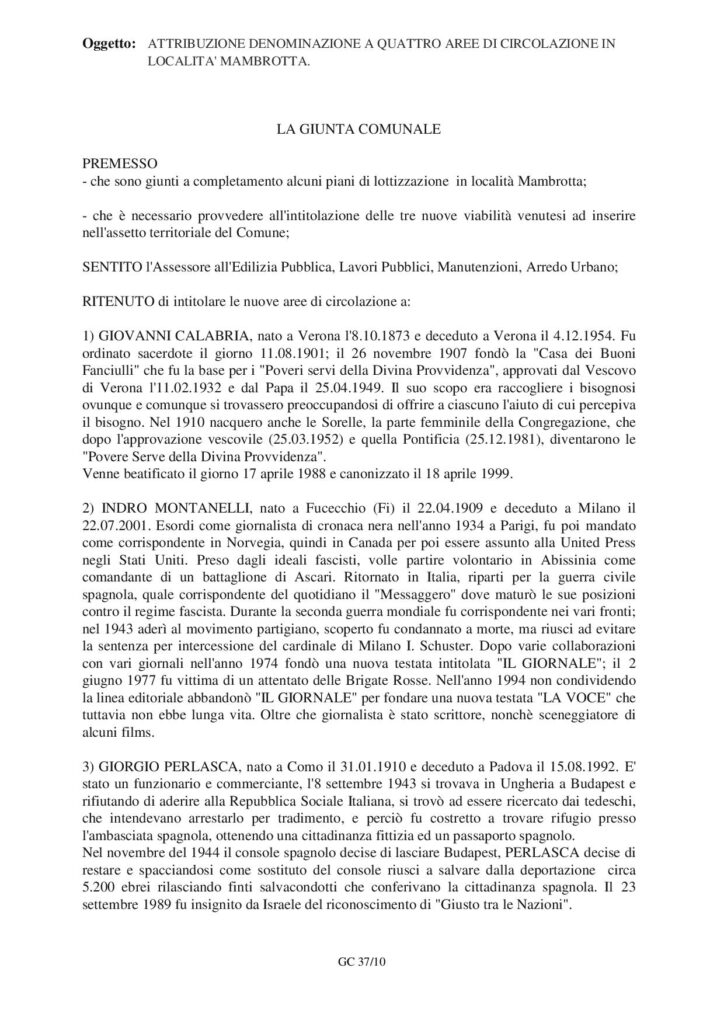 **Oggetto:** ATTRIBUZIONE DENOMINAZIONE A QUATTRO AREE DI CIRCOLAZIONE IN LOCALITA' MAMBROTTA.

LA GIUNTA COMUNALE

PREMESSO
- che sono giunti a completamento alcuni piani di lottizzazione in località Mambrotta;

- che è necessario provvedere all'intitolazione delle tre nuove viabilità venutesi ad inserire nell'assetto territoriale del Comune;

SENTITO l'Assessore all'Edilizia Pubblica, Lavori Pubblici, Manutenzioni, Arredo Urbano;

RITENUTO di intitolare le nuove aree di circolazione a:

1) GIOVANNI CALABRIA, nato a Verona l'8.10.1873 e deceduto a Verona il 4.12.1954. Fu ordinato sacerdote il giorno 11.08.1901; il 26 novembre 1907 fondò la "Casa dei Buoni Fanciulli" che fu la base per i "Poveri servi della Divina Provvidenza", approvati dal Vescovo di Verona l'11.02.1932 e dal Papa il 25.04.1949. Il suo scopo era raccogliere i bisognosi ovunque e comunque si trovassero preoccupandosi di offrire a ciascuno l'aiuto di cui percepiva il bisogno. Nel 1910 nacquero anche le Sorelle, la parte femminile della Congregazione, che dopo l'approvazione vescovile (25.03.1952) e quella Pontificia (25.12.1981), diventarono le "Povere Serve della Divina Provvidenza".
Venne beatificato il giorno 17 aprile 1988 e canonizzato il 18 aprile 1999.

2) INDRO MONTANELLI, nato a Fucecchio (Fi) il 22.04.1909 e deceduto a Milano il 22.07.2001. Esordì come giornalista di cronaca nera nell'anno 1934 a Parigi, fu poi mandato come corrispondente in Norvegia, quindi in Canada per poi essere assunto alla United Press negli Stati Uniti. Preso dagli ideali fascisti, volle partire volontario in Abissinia come comandante di un battaglione di Ascari. Ritornato in Italia, ripartì per la guerra civile spagnola, quale corrispondente del quotidiano il "Messaggero" dove maturò le sue posizioni contro il regime fascista. Durante la seconda guerra mondiale fu corrispondente nei vari fronti; nel 1943 aderì al movimento partigiano, scoperto fu condannato a morte, ma riuscì ad evitare la sentenza per intercessione del cardinale di Milano I. Schuster. Dopo varie collaborazioni con vari giornali nell'anno 1974 fondò una nuova testata intitolata "IL GIORNALE"; il 2 giugno 1977 fu vittima di un attentato delle Brigate Rosse. Nell'anno 1994 non condividendo la linea editoriale abbandonò "IL GIORNALE" per fondare una nuova testata "LA VOCE" che tuttavia non ebbe lunga vita. Oltre che giornalista è stato scrittore, nonchè sceneggiatore di alcuni films.

3) GIORGIO PERLASCA, nato a Como il 31.01.1910 e deceduto a Padova il 15.08.1992. E' stato un funzionario e commerciante, l'8 settembre 1943 si trovava in Ungheria a Budapest e rifiutando di aderire alla Repubblica Sociale Italiana, si trovò ad essere ricercato dai tedeschi, che intendevano arrestarlo per tradimento, e perciò fu costretto a trovare rifugio presso l'ambasciata spagnola, ottenendo una cittadinanza fittizia ed un passaporto spagnolo.
Nel novembre del 1944 il console spagnolo decise di lasciare Budapest, PERLASCA decise di restare e spacciandosi come sostituto del console riuscì a salvare dalla deportazione circa 5.200 ebrei rilasciando finti salvacondotti che conferivano la cittadinanza spagnola. Il 23 settembre 1989 fu insignito da Israele del riconoscimento di "Giusto tra le Nazioni".

GC 37/10